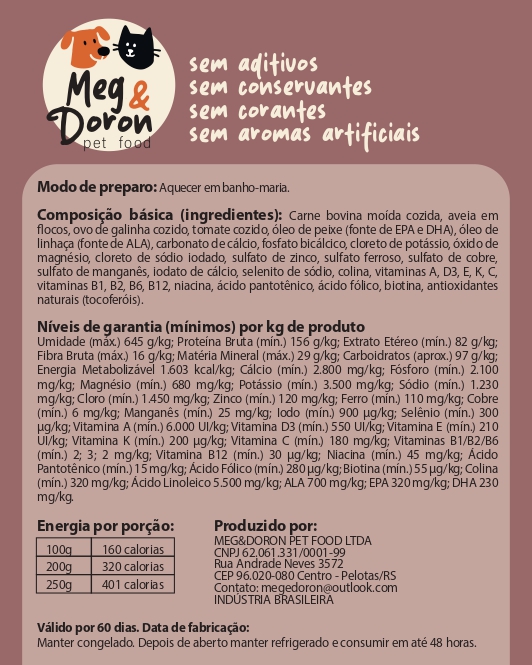 Meg & Doron
pet food

sem aditivos
sem conservantes
sem corantes
sem aromas artificiais

Modo de preparo: Aquecer em banho-maria.

Composição básica (ingredientes): Carne bovina moída cozida, aveia em flocos, ovo de galinha cozido, tomate cozido, óleo de peixe (fonte de EPA e DHA), óleo de linhaça (fonte de ALA), carbonato de cálcio, fosfato bicálcico, cloreto de potássio, óxido de magnésio, cloreto de sódio iodado, sulfato de zinco, sulfato ferroso, sulfato de cobre, sulfato de manganês, iodato de cálcio, selenito de sódio, colina, vitaminas A, D3, E, K, C, vitaminas B1, B2, B6, B12, niacina, ácido pantotênico, ácido fólico, biotina, antioxidantes naturais (tocoferóis).

Níveis de garantia (mínimos) por kg de produto
Umidade (máx.) 645 g/kg; Proteína Bruta (mín.) 156 g/kg; Extrato Etéreo (mín.) 82 g/kg; Fibra Bruta (máx.) 16 g/kg; Matéria Mineral (máx.) 29 g/kg; Carboidratos (aprox.) 97 g/kg; Energia Metabolizável 1.603 kcal/kg; Cálcio (mín.) 2.800 mg/kg; Fósforo (mín.) 2.100 mg/kg; Magnésio (mín.) 680 mg/kg; Potássio (mín.) 3.500 mg/kg; Sódio (mín.) 1.230 mg/kg; Cloro (mín.) 1.450 mg/kg; Zinco (mín.) 120 mg/kg; Ferro (mín.) 110 mg/kg; Cobre (mín.) 6 mg/kg; Manganês (mín.) 25 mg/kg; Iodo (mín.) 900 µg/kg; Selênio (mín.) 300 µg/kg; Vitamina A (mín.) 6.000 UI/kg; Vitamina D3 (mín.) 550 UI/kg; Vitamina E (mín.) 210 UI/kg; Vitamina K (mín.) 200 µg/kg; Vitamina C (mín.) 180 mg/kg; Vitaminas B1/B2/B6 (mín.) 2; 3; 2 mg/kg; Vitamina B12 (mín.) 30 µg/kg; Niacina (mín.) 45 mg/kg; Ácido Pantotênico (mín.) 15 mg/kg; Ácido Fólico (mín.) 280 µg/kg; Biotina (mín.) 55 µg/kg; Colina (mín.) 320 mg/kg; Ácido Linoleico 5.500 mg/kg; ALA 700 mg/kg; EPA 320 mg/kg; DHA 230 mg/kg.

Energia por porção:

| 100g | 160 calorias |
|---|---|
| 200g | 320 calorias |
| 250g | 401 calorias |

Produzido por:
MEG&DORON PET FOOD LTDA
CNPJ 62.061.331/0001-99
Rua Andrade Neves 3572
CEP 96.020-080 Centro - Pelotas/RS
Contato: megedoron@outlook.com
INDÚSTRIA BRASILEIRA

Válido por 60 dias. Data de fabricação:
Manter congelado. Depois de aberto manter refrigerado e consumir em até 48 horas.